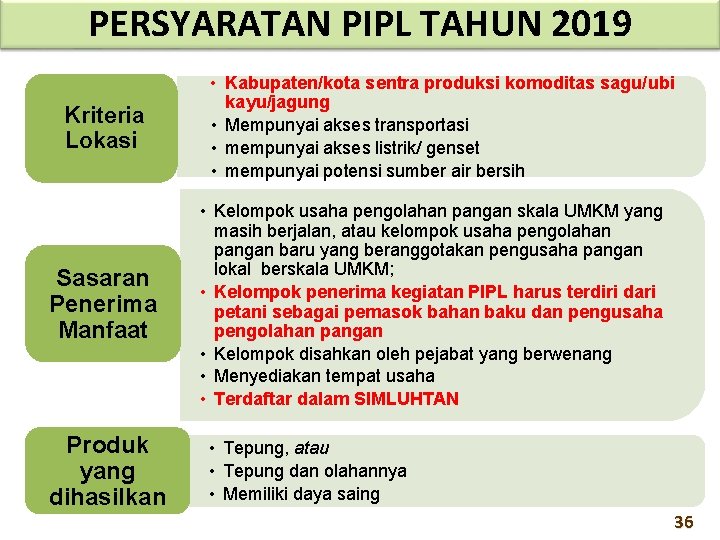 PERSYARATAN PIPL TAHUN 2019

Kriteria Lokasi

• Kabupaten/kota sentra produksi komoditas sagu/ubi kayu/jagung
• Mempunyai akses transportasi
• mempunyai akses listrik/ genset
• mempunyai potensi sumber air bersih

Sasaran Penerima Manfaat

• Kelompok usaha pengolahan pangan skala UMKM yang masih berjalan, atau kelompok usaha pengolahan pangan baru yang beranggotakan pengusaha pangan lokal berskala UMKM;
• Kelompok penerima kegiatan PIPL harus terdiri dari petani sebagai pemasok bahan baku dan pengusaha pengolahan pangan
• Kelompok disahkan oleh pejabat yang berwenang
• Menyediakan tempat usaha
• Terdaftar dalam SIMLUHTAN

Produk yang dihasilkan

• Tepung, atau
• Tepung dan olahannya
• Memiliki daya saing

36